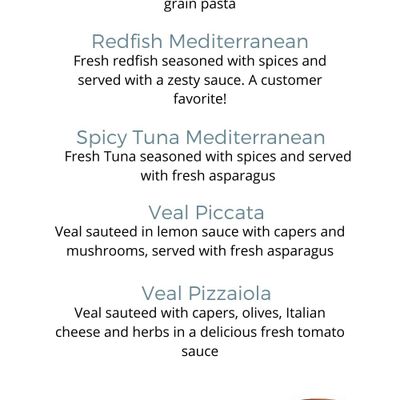 grain pasta

Redfish Mediterranean
Fresh redfish seasoned with spices and served with a zesty sauce. A customer favorite!

Spicy Tuna Mediterranean
Fresh Tuna seasoned with spices and served with fresh asparagus

Veal Piccata
Veal sauteed in lemon sauce with capers and mushrooms, served with fresh asparagus

Veal Pizzaiola
Veal sauteed with capers, olives, Italian cheese and herbs in a delicious fresh tomato sauce